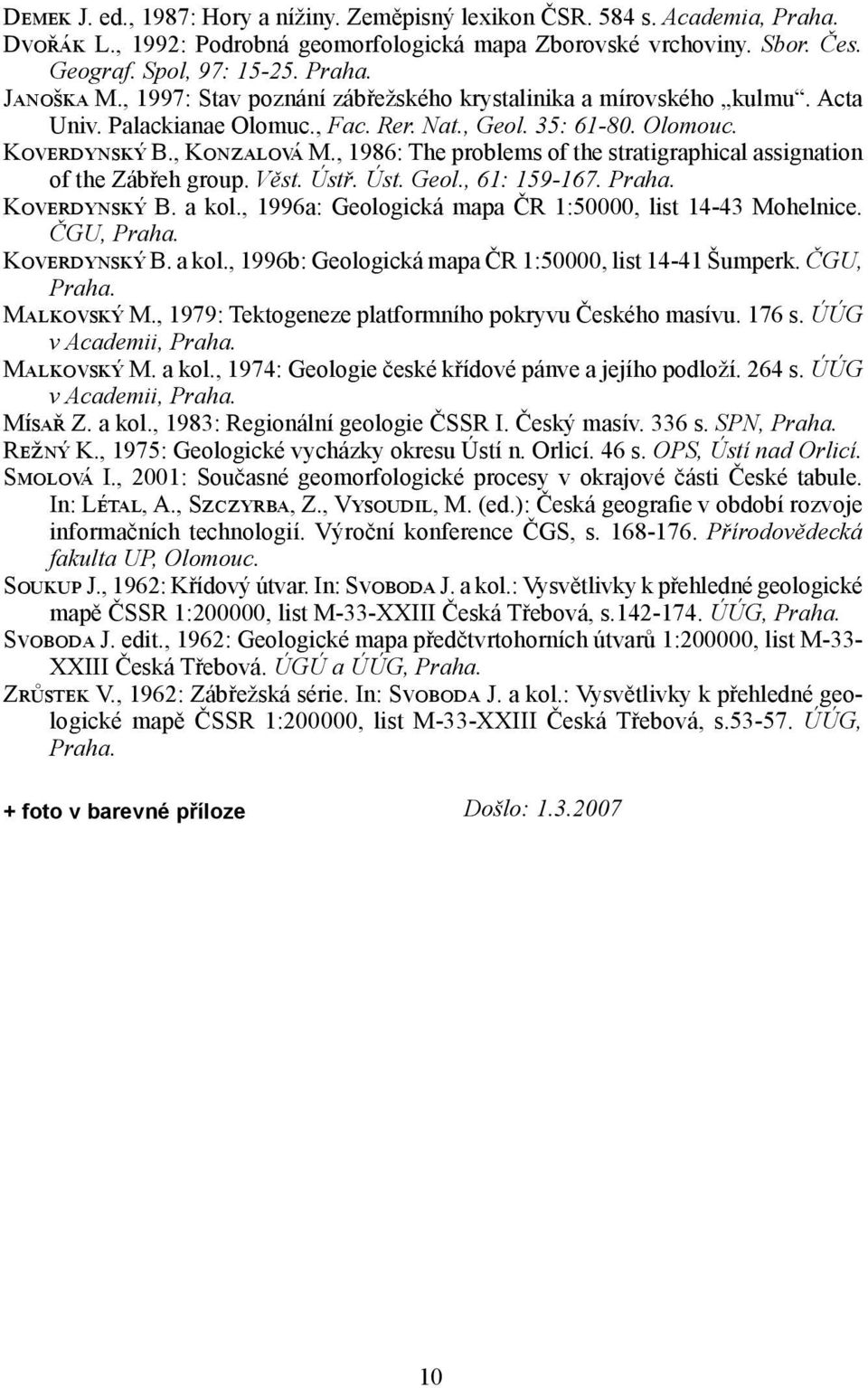 Demek J. ed., 1987: Hory a nížiny. Zeměpisný lexikon ČSR. 584 s. Academia, Praha.
Dvořák L., 1992: Podrobná geomorfologická mapa Zborovské vrchoviny. Sbor. Čes. Geograf. Spol, 97: 15-25. Praha.
Janoška M., 1997: Stav poznání zábřežského krystalinika a mírovského „kulmu“. Acta Univ. Palackianae Olomuc., Fac. Rer. Nat., Geol. 35: 61-80. Olomouc.
Koverdynský B., Konzalová M., 1986: The problems of the stratigraphical assignation of the Zábřeh group. Věst. Ústř. Úst. Geol., 61: 159-167. Praha.
Koverdynský B. a kol., 1996a: Geologická mapa ČR 1:50000, list 14-43 Mohelnice. ČGU, Praha.
Koverdynský B. a kol., 1996b: Geologická mapa ČR 1:50000, list 14-41 Šumperk. ČGU, Praha.
Malkovský M., 1979: Tektogeneze platformního pokryvu Českého masívu. 176 s. ÚÚG v Academii, Praha.
Malkovský M. a kol., 1974: Geologie české křídové pánve a jejího podloží. 264 s. ÚÚG v Academii, Praha.
Mísař Z. a kol., 1983: Regionální geologie ČSSR I. Český masív. 336 s. SPN, Praha.
Režný K., 1975: Geologické vycházky okresu Ústí n. Orlicí. 46 s. OPS, Ústí nad Orlicí.
Smolová I., 2001: Současné geomorfologické procesy v okrajové části České tabule. In: Létal, A., Szczyrba, Z., Vysoudil, M. (ed.): Česká geografie v období rozvoje informačních technologií. Výroční konference ČGS, s. 168-176. Přírodovědecká fakulta UP, Olomouc.
Soukup J., 1962: Křídový útvar. In: Svoboda J. a kol.: Vysvětlivky k přehledné geologické mapě ČSSR 1:200000, list M-33-XXIII Česká Třebová, s.142-174. ÚÚG, Praha.
Svoboda J. edit., 1962: Geologické mapa předčtvrtohorních útvarů 1:200000, list M-33-XXIII Česká Třebová. ÚGÚ a ÚÚG, Praha.
Zrůstek V., 1962: Zábřežská série. In: Svoboda J. a kol.: Vysvětlivky k přehledné geologické mapě ČSSR 1:200000, list M-33-XXIII Česká Třebová, s.53-57. ÚÚG, Praha.

+ foto v barevné příloze

Došlo: 1.3.2007

10